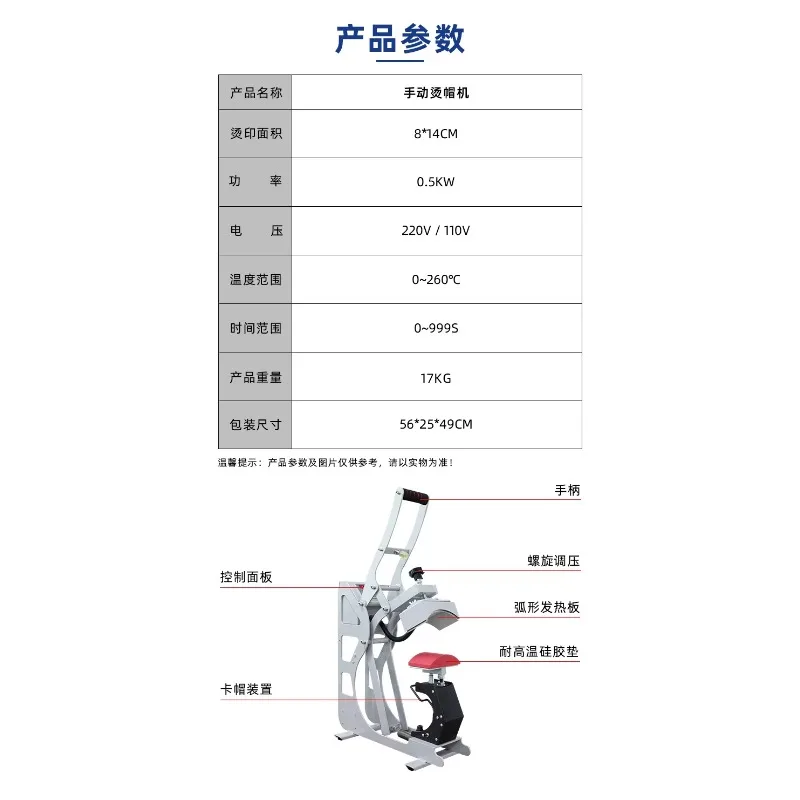 产品参数

| 产品名称 | 手动烫帽机 |
|---|---|
| 烫印面积 | 8*14CM |
| 功　率 | 0.5KW |
| 电　压 | 220V / 110V |
| 温度范围 | 0~260℃ |
| 时间范围 | 0~999S |
| 产品重量 | 17KG |
| 包装尺寸 | 56*25*49CM |

温馨提示：产品参数及图片仅供参考，请以实物为准！

手柄
螺旋调压
控制面板
弧形发热板
耐高温硅胶垫
卡帽装置